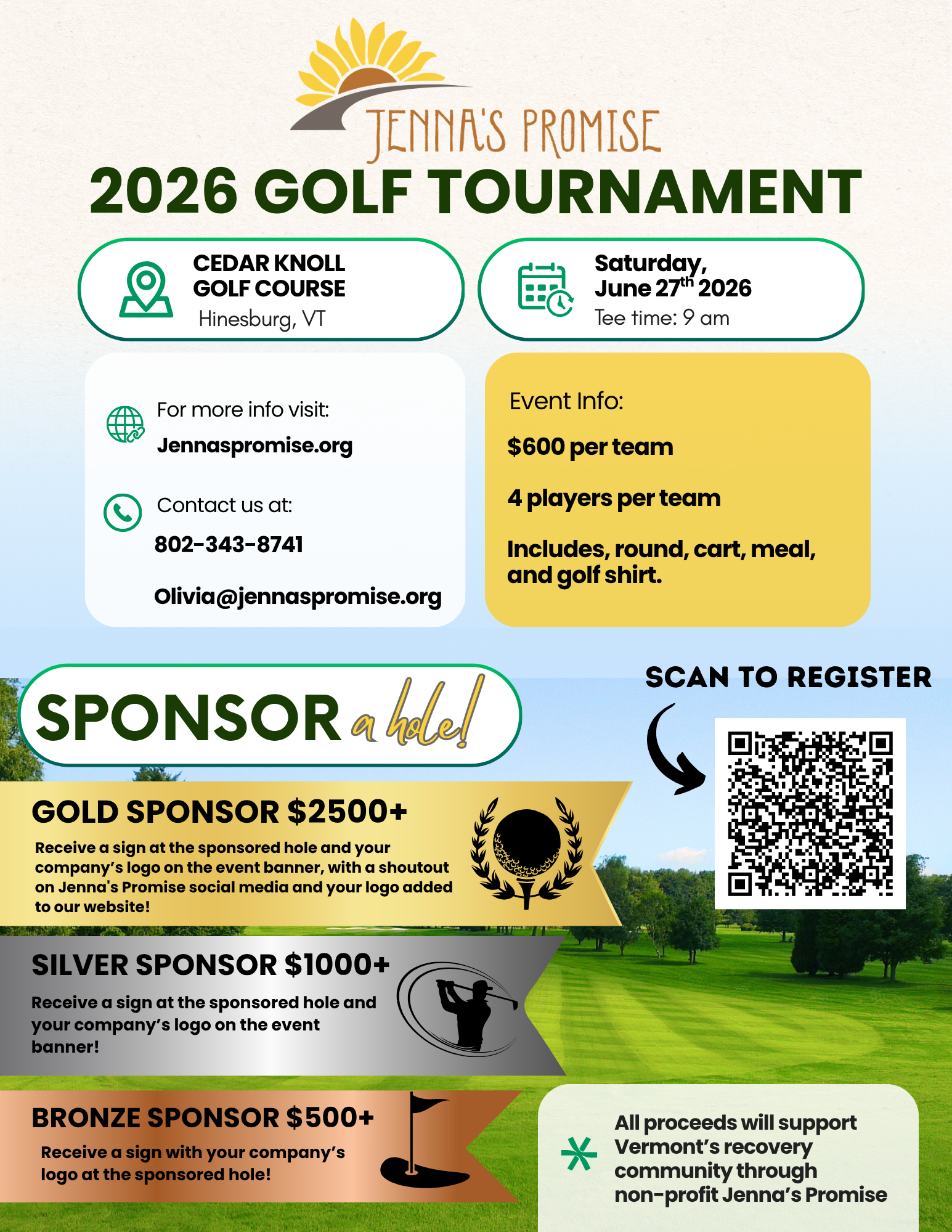 JENNA'S PROMISE

2026 GOLF TOURNAMENT

CEDAR KNOLL GOLF COURSE
Hinesburg, VT

Saturday, June 27$^{th}$ 2026
Tee time: 9 am

For more info visit:
Jennaspromise.org

Contact us at:
802-343-8741

Olivia@jennaspromise.org

Event Info:

$600 per team

4 players per team

Includes, round, cart, meal, and golf shirt.

SPONSOR a hole!

SCAN TO REGISTER

GOLD SPONSOR $2500+

Receive a sign at the sponsored hole and your company's logo on the event banner, with a shoutout on Jenna's Promise social media and your logo added to our website!

SILVER SPONSOR $1000+

Receive a sign at the sponsored hole and your company's logo on the event banner!

BRONZE SPONSOR $500+

Receive a sign with your company's logo at the sponsored hole!

All proceeds will support Vermont's recovery community through non-profit Jenna's Promise